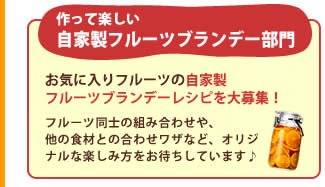 作って楽しい
自家製フルーツブランデー部門

お気に入りフルーツの自家製フルーツブランデーレシピを大募集！

フルーツ同士の組み合わせや、他の食材との合わせワザなど、オリジナルな楽しみ方をお待ちしています♪